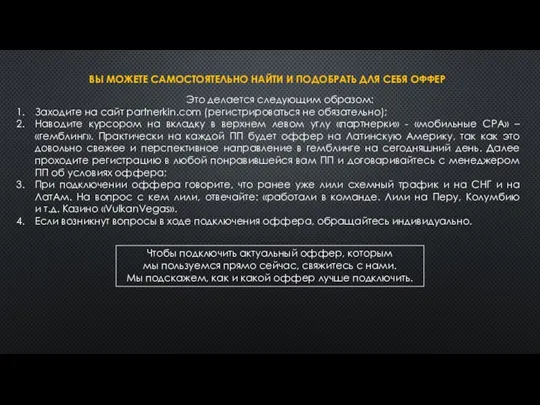 ВЫ МОЖЕТЕ САМОСТОЯТЕЛЬНО НАЙТИ И ПОДОБРАТЬ ДЛЯ СЕБЯ ОФФЕР

Это делается следующим образом:

1. Заходите на сайт partnerkin.com (регистрироваться не обязательно);
2. Наводите курсором на вкладку в верхнем левом углу «партнерки» - «мобильные CPA» – «гемблинг». Практически на каждой ПП будет оффер на Латинскую Америку, так как это довольно свежее и перспективное направление в гемблинге на сегодняшний день. Далее проходите регистрацию в любой понравившейся вам ПП и договаривайтесь с менеджером ПП об условиях оффера;
3. При подключении оффера говорите, что ранее уже лили схемный трафик и на СНГ и на ЛатАм. На вопрос с кем лили, отвечайте: «работали в команде. Лили на Перу, Колумбию и т.д. Казино «VulkanVegas».
4. Если возникнут вопросы в ходе подключения оффера, обращайтесь индивидуально.

Чтобы подключить актуальный оффер, которым мы пользуемся прямо сейчас, свяжитесь с нами. Мы подскажем, как и какой оффер лучше подключить.